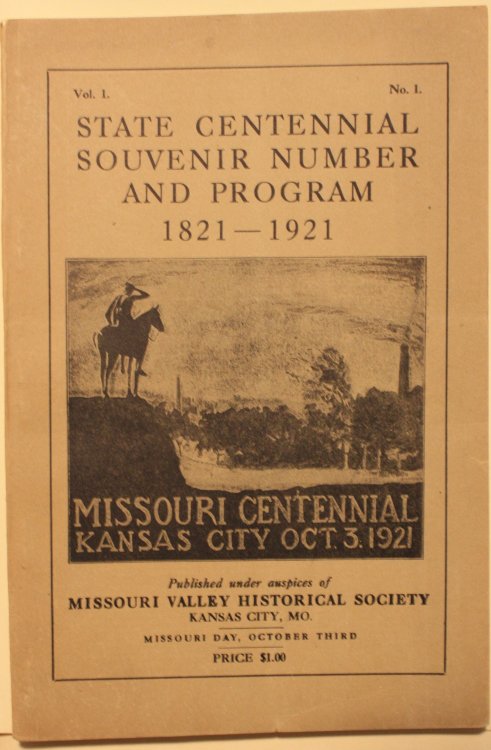 Vol. 1. No. 1.

STATE CENTENNIAL SOUVENIR NUMBER AND PROGRAM 1821—1921

MISSOURI CENTENNIAL
KANSAS CITY OCT. 3. 1921

Published under auspices of
MISSOURI VALLEY HISTORICAL SOCIETY
KANSAS CITY, MO.

MISSOURI DAY, OCTOBER THIRD

PRICE $1.00